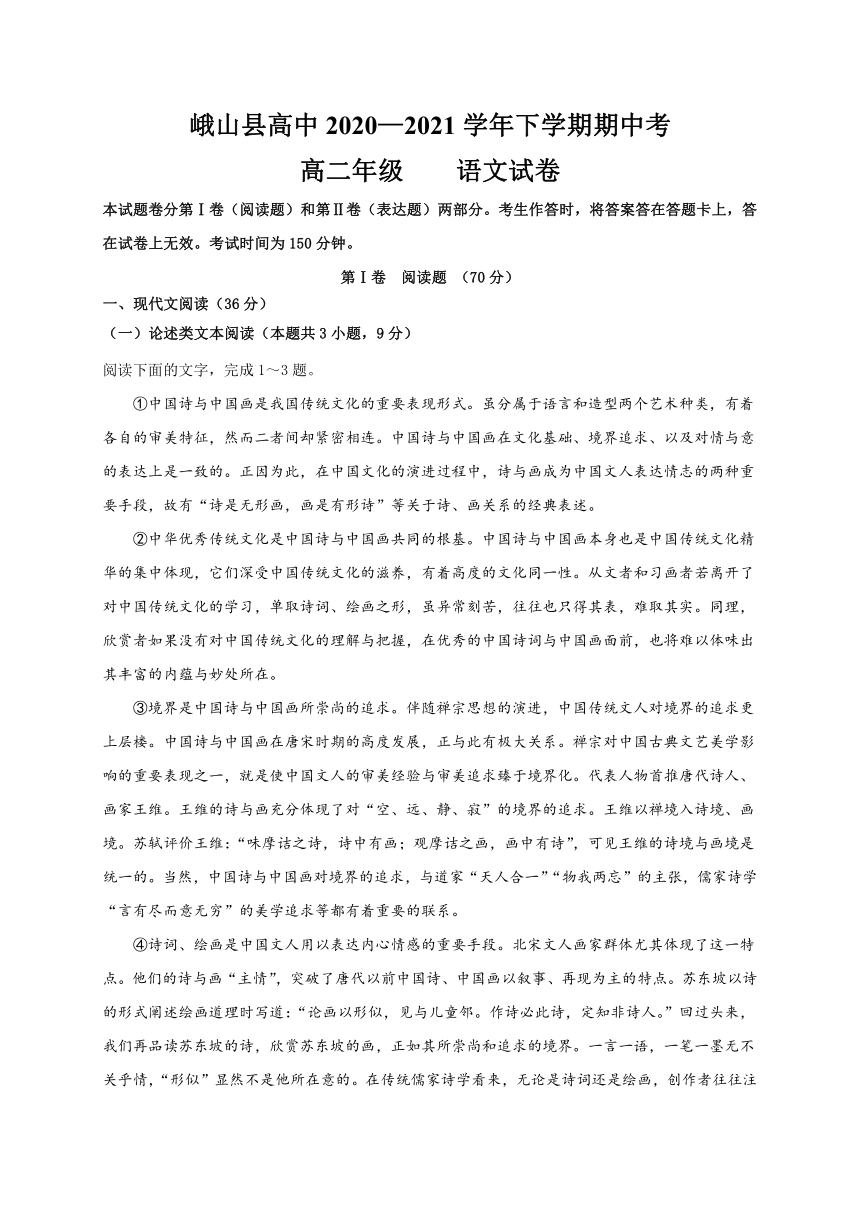 峨山县高中 2020—2021 学年下学期期中考

高二年级　　语文试卷

本试题卷分第Ⅰ卷（阅读题）和第Ⅱ卷（表达题）两部分。考生作答时，将答案答在答题卡上，答在试卷上无效。考试时间为 150 分钟。

第Ⅰ卷　阅读题　（70 分）

一、现代文阅读（36 分）

（一）论述类文本阅读（本题共 3 小题，9 分）

阅读下面的文字，完成 1～3 题。

①中国诗与中国画是我国传统文化的重要表现形式。虽分属于语言和造型两个艺术种类，有着各自的审美特征，然而二者间却紧密相连。中国诗与中国画在文化基础、境界追求、以及对情与意的表达上是一致的。正因为此，在中国文化的演进过程中，诗与画成为中国文人表达情志的两种重要手段，故有“诗是无形画，画是有形诗”等关于诗、画关系的经典表述。

②中华优秀传统文化是中国诗与中国画共同的根基。中国诗与中国画本身也是中国传统文化精华的集中体现，它们深受中国传统文化的滋养，有着高度的文化同一性。从文者和习画者若离开了对中国传统文化的学习，单取诗词、绘画之形，虽异常刻苦，往往也只得其表，难取其实。同理，欣赏者如果没有对中国传统文化的理解与把握，在优秀的中国诗词与中国画面前，也将难以体味出其丰富的内蕴与妙处所在。

③境界是中国诗与中国画所崇尚的追求。伴随禅宗思想的演进，中国传统文人对境界的追求更上层楼。中国诗与中国画在唐宋时期的高度发展，正与此有极大关系。禅宗对中国古典文艺美学影响的重要表现之一，就是使中国文人的审美经验与审美追求臻于境界化。代表人物首推唐代诗人、画家王维。王维的诗与画充分体现了对“空、远、静、寂”的境界的追求。王维以禅境入诗境、画境。苏轼评价王维：“味摩诘之诗，诗中有画；观摩诘之画，画中有诗”，可见王维的诗境与画境是统一的。当然，中国诗与中国画对境界的追求，与道家“天人合一”“物我两忘”的主张，儒家诗学“言有尽而意无穷”的美学追求等都有着重要的联系。

④诗词、绘画是中国文人用以表达内心情感的重要手段。北宋文人画家群体尤其体现了这一特点。他们的诗与画“主情”，突破了唐代以前中国诗、中国画以叙事、再现为主的特点。苏东坡以诗的形式阐述绘画道理时写道：“论画以形似，见与儿童邻。作诗必此诗，定知非诗人。”回过头来，我们再品读苏东坡的诗，欣赏苏东坡的画，正如其所崇尚和追求的境界。一言一语，一笔一墨无不关乎情，“形似”显然不是他所在意的。在传统儒家诗学看来，无论是诗词还是绘画，创作者往往注